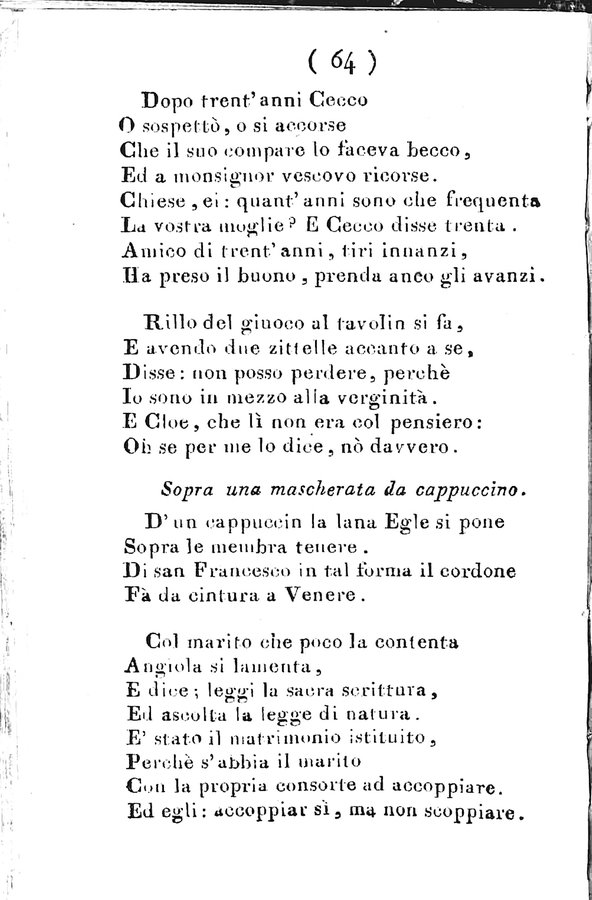 ( 64 )

Dopo trent'anni Cecco
O sospettò, o si accorse
Che il suo compare lo faceva becco,
Ed a monsignor vescovo ricorse.
Chiese, ei: quant'anni sono che frequenta
La vostra moglie? E Cecco disse trenta.
Amico di trent'anni, tiri innanzi,
Ha preso il buono, prenda anco gli avanzi.

Rillo del giuoco al tavolin si fa,
E avendo due zittelle accanto a se,
Disse: non posso perdere, perchè
Io sono in mezzo alla verginità.
E Cloe, che lì non era col pensiero:
Oh se per me lo dice, nò davvero.

Sopra una mascherata da cappuccino.

D'un cappuccin la lana Egle si pone
Sopra le membra tenere.
Di san Francesco in tal forma il cordone
Fà da cintura a Venere.

Col marito che poco la contenta
Angiola si lamenta,
E dice; leggi la sacra scrittura,
Ed ascolta la legge di natura.
E' stato il matrimonio istituito,
Perchè s'abbia il marito
Con la propria consorte ad accoppiare.
Ed egli: accoppiar sì, ma non scoppiare.